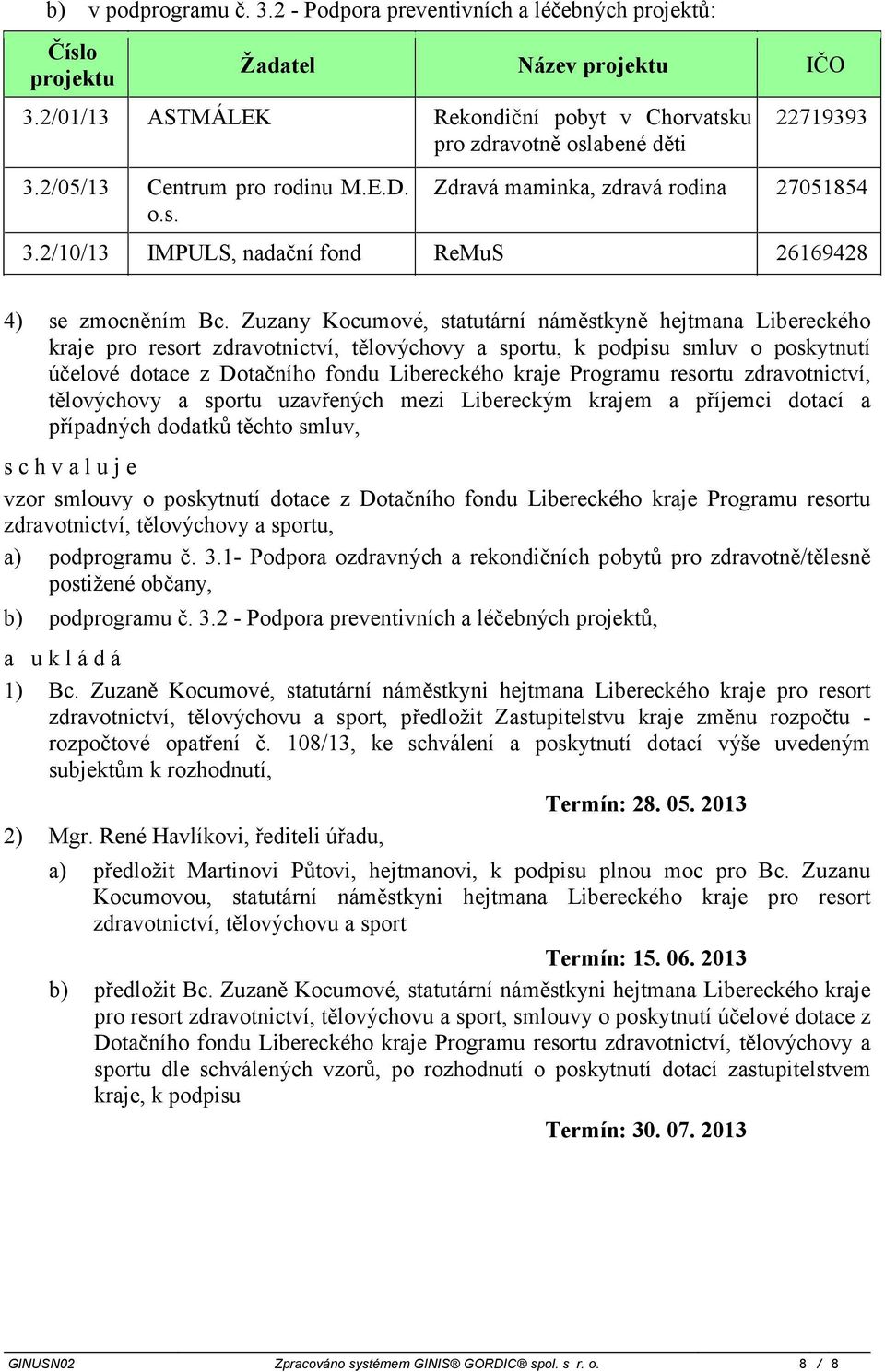 b) v podprogramu č. 3.2 - Podpora preventivních a léčebných projektů:

| Číslo projektu | Žadatel | Název projektu | IČO |
|---|---|---|---|
| 3.2/01/13 | ASTMÁLEK | Rekondiční pobyt v Chorvatsku pro zdravotně oslabené děti | 22719393 |
| 3.2/05/13 | Centrum pro rodinu M.E.D. o.s. | Zdravá maminka, zdravá rodina | 27051854 |
| 3.2/10/13 | IMPULS, nadační fond | ReMuS | 26169428 |

4) se zmocněním Bc. Zuzany Kocumové, statutární náměstkyně hejtmana Libereckého kraje pro resort zdravotnictví, tělovýchovy a sportu, k podpisu smluv o poskytnutí účelové dotace z Dotačního fondu Libereckého kraje Programu resortu zdravotnictví, tělovýchovy a sportu uzavřených mezi Libereckým krajem a příjemci dotací a případných dodatků těchto smluv,

s c h v a l u j e

vzor smlouvy o poskytnutí dotace z Dotačního fondu Libereckého kraje Programu resortu zdravotnictví, tělovýchovy a sportu,

a) podprogramu č. 3.1- Podpora ozdravných a rekondičních pobytů pro zdravotně/tělesně postižené občany,

b) podprogramu č. 3.2 - Podpora preventivních a léčebných projektů,

a u k l á d á

1) Bc. Zuzaně Kocumové, statutární náměstkyni hejtmana Libereckého kraje pro resort zdravotnictví, tělovýchovu a sport, předložit Zastupitelstvu kraje změnu rozpočtu - rozpočtové opatření č. 108/13, ke schválení a poskytnutí dotací výše uvedeným subjektům k rozhodnutí,

Termín: 28. 05. 2013

2) Mgr. René Havlíkovi, řediteli úřadu,

a) předložit Martinovi Půtovi, hejtmanovi, k podpisu plnou moc pro Bc. Zuzanu Kocumovou, statutární náměstkyni hejtmana Libereckého kraje pro resort zdravotnictví, tělovýchovu a sport

Termín: 15. 06. 2013

b) předložit Bc. Zuzaně Kocumové, statutární náměstkyni hejtmana Libereckého kraje pro resort zdravotnictví, tělovýchovu a sport, smlouvy o poskytnutí účelové dotace z Dotačního fondu Libereckého kraje Programu resortu zdravotnictví, tělovýchovy a sportu dle schválených vzorů, po rozhodnutí o poskytnutí dotací zastupitelstvem kraje, k podpisu

Termín: 30. 07. 2013

GINUSN02 Zpracováno systémem GINIS® GORDIC® spol. s r. o. 8 / 8